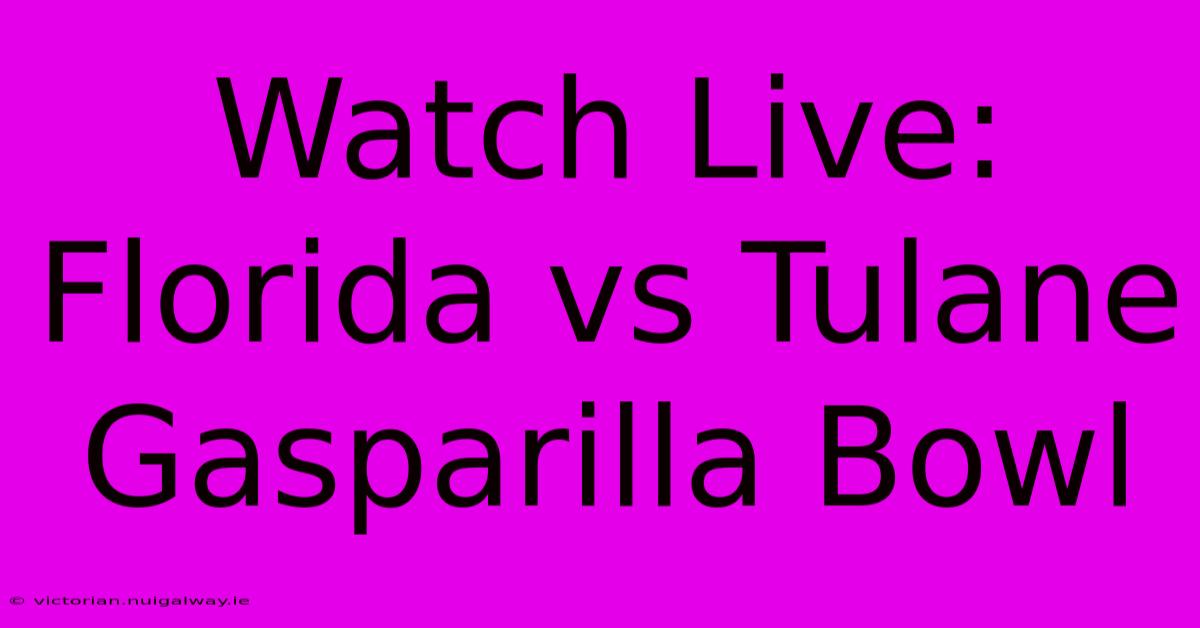 Watch Live: Florida vs Tulane Gasparilla Bowl

© victorian.nuigalway.ie